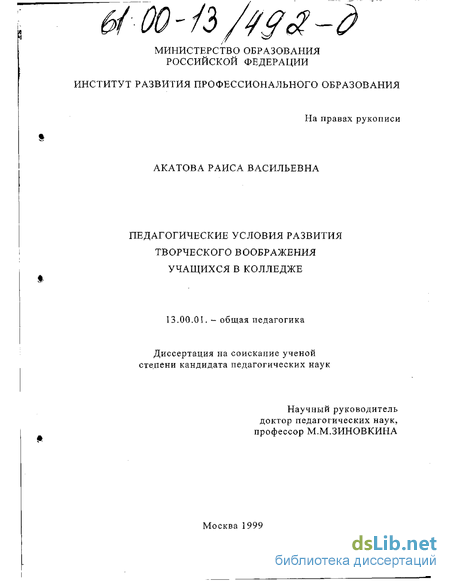 61:00-13/492-д

МИНИСТЕРСТВО ОБРАЗОВАНИЯ
РОССИЙСКОЙ ФЕДЕРАЦИИ

ИНСТИТУТ РАЗВИТИЯ ПРОФЕССИОНАЛЬНОГО ОБРАЗОВАНИЯ

На правах рукописи

АКАТОВА РАИСА ВАСИЛЬЕВНА

ПЕДАГОГИЧЕСКИЕ УСЛОВИЯ РАЗВИТИЯ
ТВОРЧЕСКОГО ВООБРАЖЕНИЯ
УЧАЩИХСЯ В КОЛЛЕДЖЕ

13.00.01. – общая педагогика

Диссертация на соискание ученой
степени кандидата педагогических наук

Научный руководитель
доктор педагогических наук,
профессор М.М.ЗИНОВКИНА

Москва 1999

dsLib.net
библиотека диссертаций